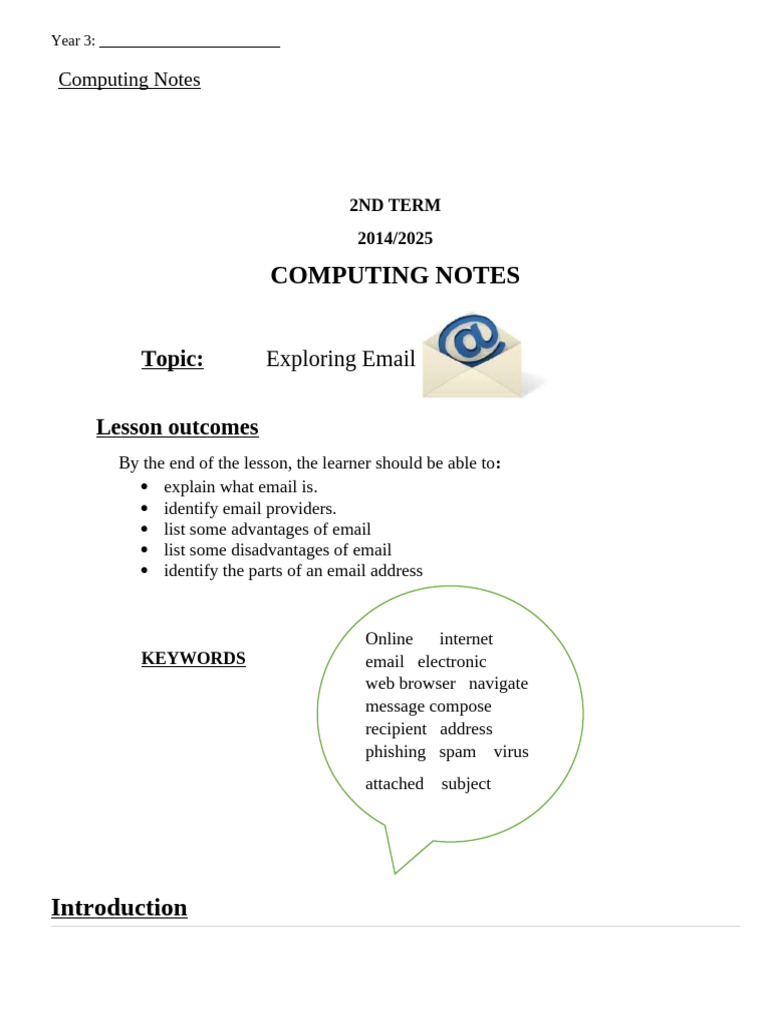 Year 3: ______________________

Computing Notes

2ND TERM

2014/2025

COMPUTING NOTES

Topic: Exploring Email

Lesson outcomes

By the end of the lesson, the learner should be able to:

- explain what email is.
- identify email providers.
- list some advantages of email
- list some disadvantages of email
- identify the parts of an email address

KEYWORDS

Online internet
email electronic
web browser navigate
message compose
recipient address
phishing spam virus
attached subject

Introduction